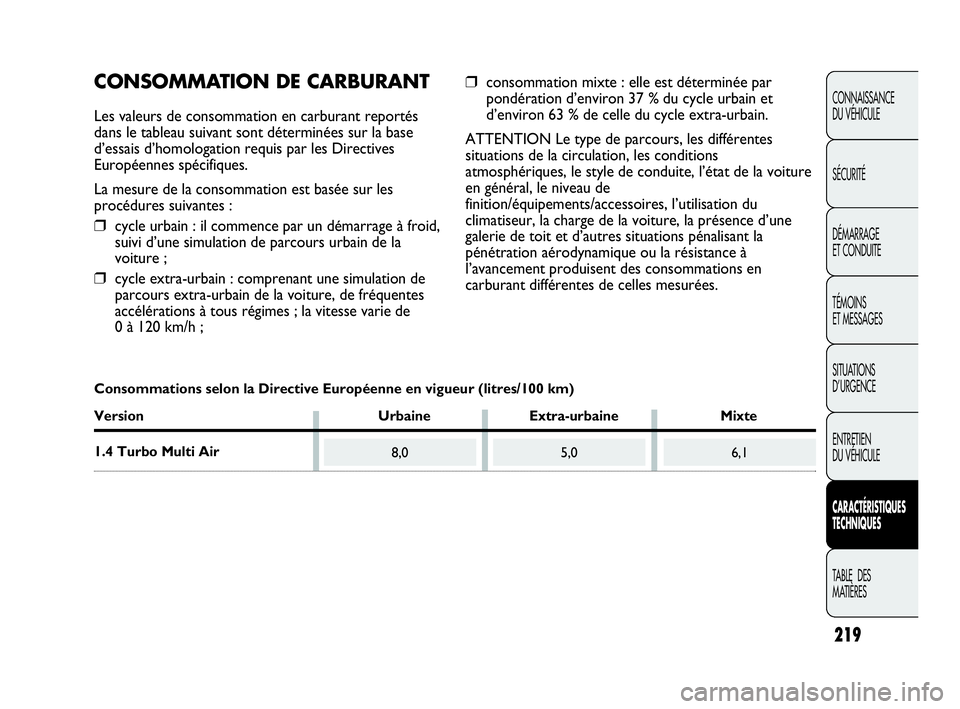 CONSOMMATION DE CARBURANT

Les valeurs de consommation en carburant reportés dans le tableau suivant sont déterminées sur la base d'essais d'homologation requis par les Directives Européennes spécifiques.

La mesure de la consommation est basée sur les procédures suivantes :

❒ cycle urbain : il commence par un démarrage à froid, suivi d'une simulation de parcours urbain de la voiture ;

❒ cycle extra-urbain : comprenant une simulation de parcours extra-urbain de la voiture, de fréquentes accélérations à tous régimes ; la vitesse varie de 0 à 120 km/h ;

❒ consommation mixte : elle est déterminée par pondération d'environ 37 % du cycle urbain et d'environ 63 % de celle du cycle extra-urbain.

ATTENTION Le type de parcours, les différentes situations de la circulation, les conditions atmosphériques, le style de conduite, l'état de la voiture en général, le niveau de finition/équipements/accessoires, l'utilisation du climatiseur, la charge de la voiture, la présence d'une galerie de toit et d'autres situations pénalisant la pénétration aérodynamique ou la résistance à l'avancement produisent des consommations en carburant différentes de celles mesurées.

Consommations selon la Directive Européenne en vigueur (litres/100 km)

| Version | Urbaine | Extra-urbaine | Mixte |
|---|---|---|---|
| 1.4 Turbo Multi Air | 8,0 | 5,0 | 6,1 |

CONNAISSANCE DU VÉHICULE

SÉCURITÉ

DÉMARRAGE ET CONDUITE

TÉMOINS ET MESSAGES

SITUATIONS D'URGENCE

ENTRETIEN DU VÉHICULE

CARACTÉRISTIQUES TECHNIQUES

TABLE DES MATIÈRES

219

carmanualsonline.info